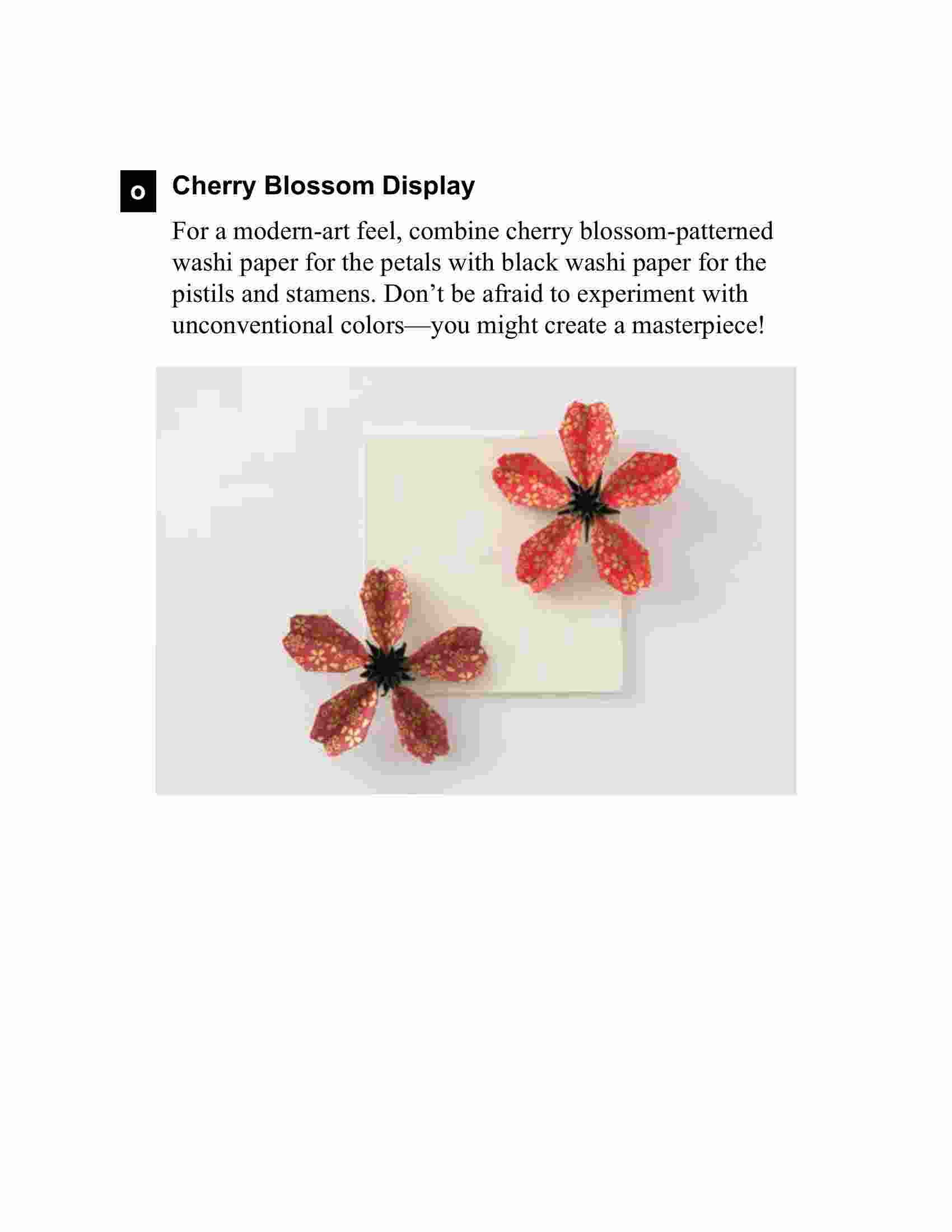 o Cherry Blossom Display

For a modern-art feel, combine cherry blossom-patterned washi paper for the petals with black washi paper for the pistils and stamens. Don’t be afraid to experiment with unconventional colors—you might create a masterpiece!